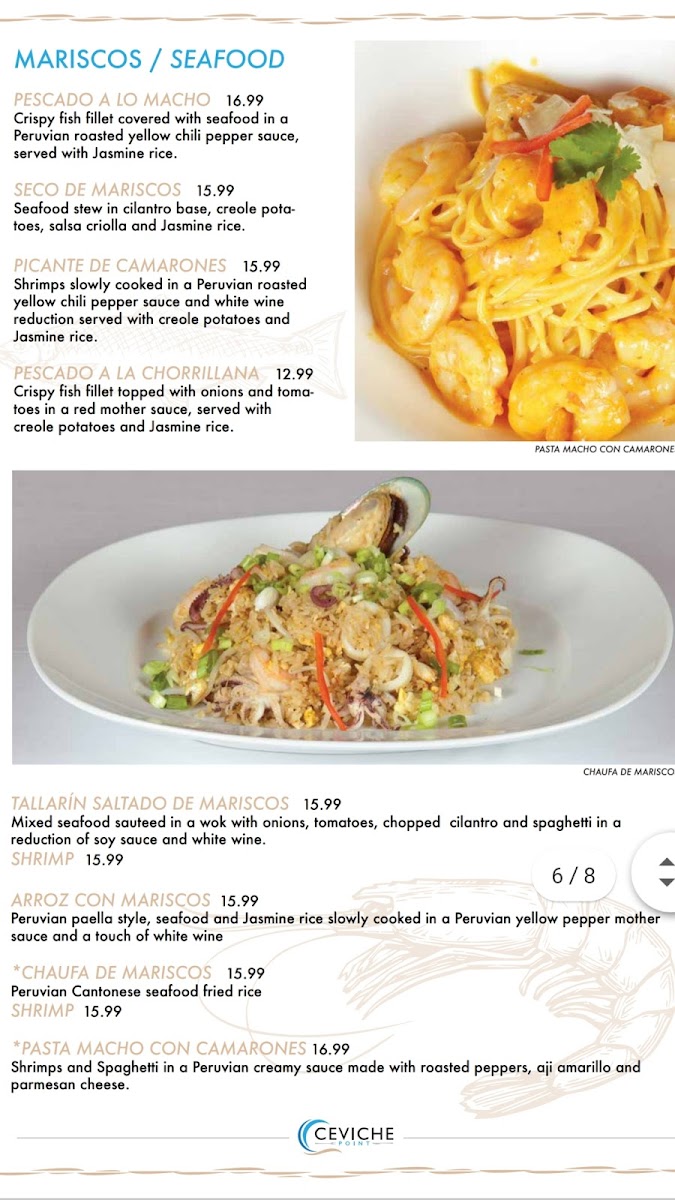 MARISCOS / SEAFOOD

PESCADO A LO MACHO 16.99
Crispy fish fillet covered with seafood in a Peruvian roasted yellow chili pepper sauce, served with Jasmine rice.

SECO DE MARISCOS 15.99
Seafood stew in cilantro base, creole potatoes, salsa criolla and Jasmine rice.

PICANTE DE CAMARONES 15.99
Shrimps slowly cooked in a Peruvian roasted yellow chili pepper sauce and white wine reduction served with creole potatoes and Jasmine rice.

PESCADO A LA CHORRILLANA 12.99
Crispy fish fillet topped with onions and tomatoes in a red mother sauce, served with creole potatoes and Jasmine rice.

PASTA MACHO CON CAMARONE

CHAUFA DE MARISCO

TALLARÍN SALTADO DE MARISCOS 15.99
Mixed seafood sauteed in a wok with onions, tomatoes, chopped cilantro and spaghetti in a reduction of soy sauce and white wine.
SHRIMP 15.99

6 / 8

ARROZ CON MARISCOS 15.99
Peruvian paella style, seafood and Jasmine rice slowly cooked in a Peruvian yellow pepper mother sauce and a touch of white wine

*CHAUFA DE MARISCOS 15.99
Peruvian Cantonese seafood fried rice
SHRIMP 15.99

*PASTA MACHO CON CAMARONES 16.99
Shrimps and Spaghetti in a Peruvian creamy sauce made with roasted peppers, aji amarillo and parmesan cheese.

CEVICHE POINT